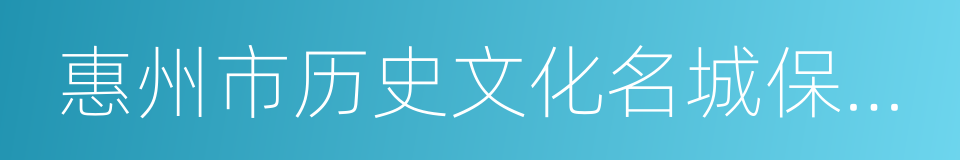 惠州市历史文化名城保...